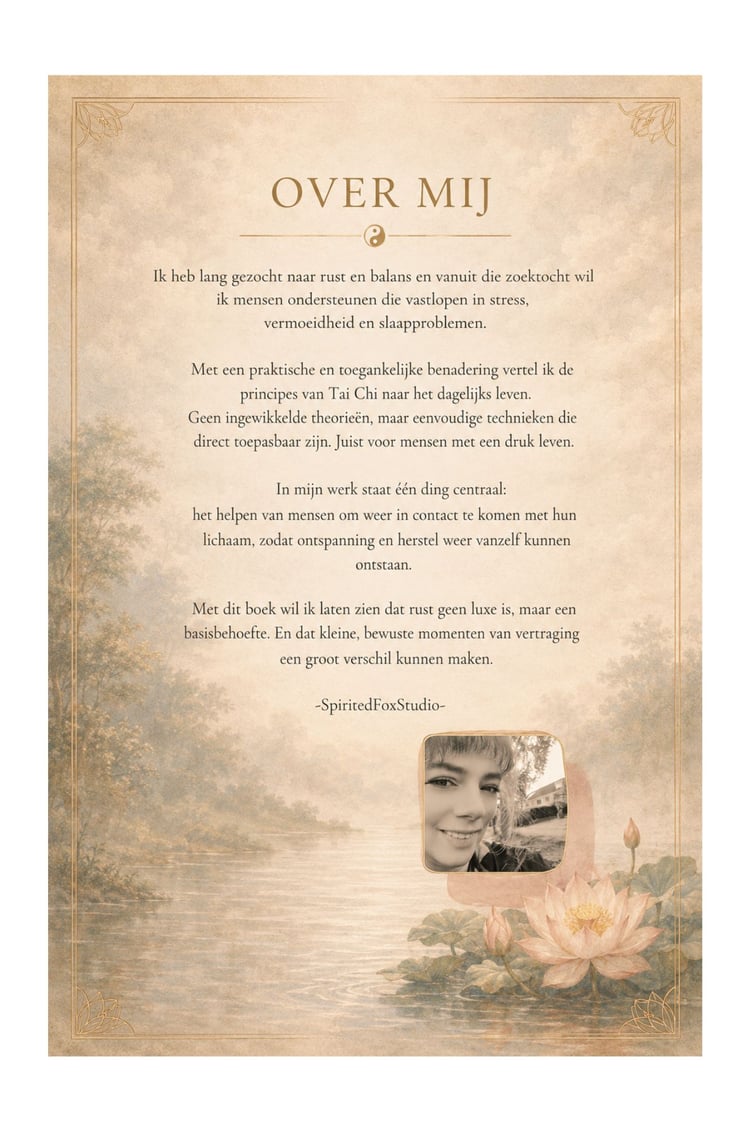 OVER MIJ

Ik heb lang gezocht naar rust en balans en vanuit die zoektocht wil ik mensen ondersteunen die vastlopen in stress, vermoeidheid en slaapproblemen.

Met een praktische en toegankelijke benadering vertel ik de principes van Tai Chi naar het dagelijks leven. Geen ingewikkelde theorieën, maar eenvoudige technieken die direct toepasbaar zijn. Juist voor mensen met een druk leven.

In mijn werk staat één ding centraal: het helpen van mensen om weer in contact te komen met hun lichaam, zodat ontspanning en herstel weer vanzelf kunnen ontstaan.

Met dit boek wil ik laten zien dat rust geen luxe is, maar een basisbehoefte. En dat kleine, bewuste momenten van vertraging een groot verschil kunnen maken.

-SpiritedFoxStudio-